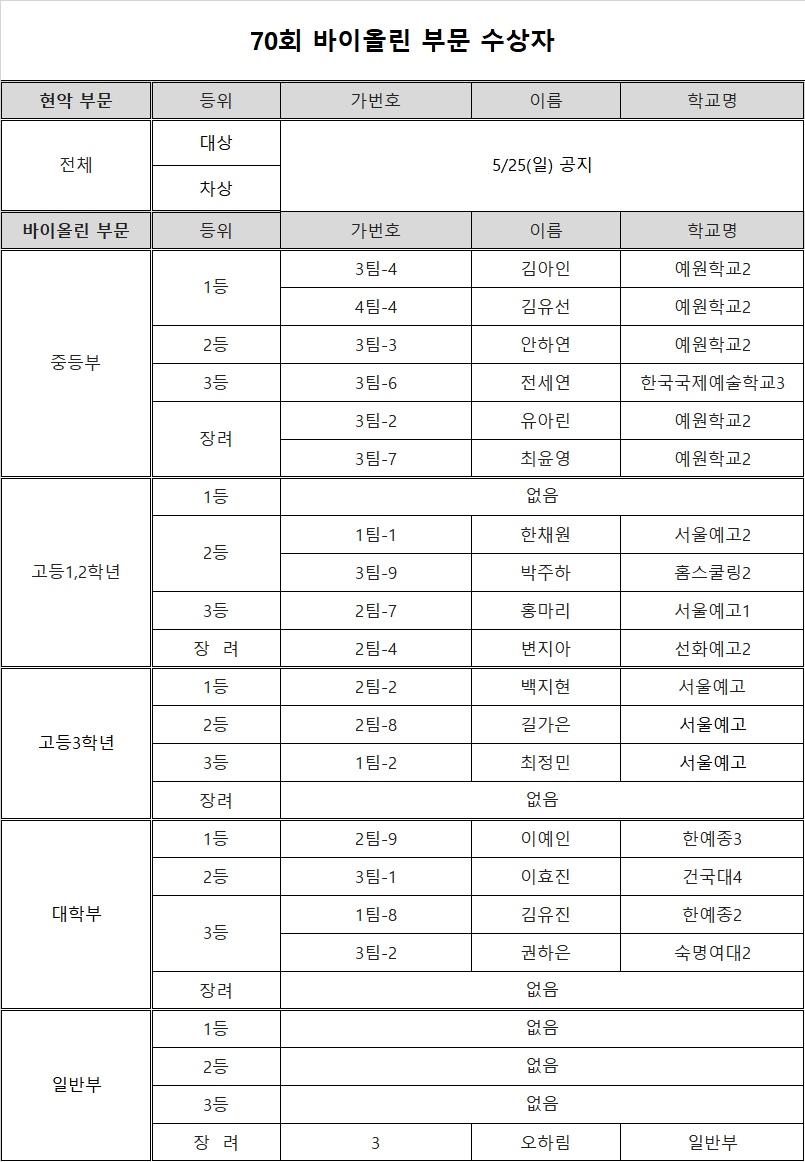 70회 바이올린 부문 수상자

| 현악 부문 | 등위 | 가번호 | 이름 | 학교명 |
|---|---|---|---|---|
| 전체 | 대상 | 5/25(일) 공지 | | |
| | 차상 | | | |
| 바이올린 부문 | 등위 | 가번호 | 이름 | 학교명 |
| 중등부 | 1등 | 3팀-4 | 김아인 | 예원학교2 |
| | | 4팀-4 | 김유선 | 예원학교2 |
| | 2등 | 3팀-3 | 안하연 | 예원학교2 |
| | 3등 | 3팀-6 | 전세연 | 한국국제예술학교3 |
| | 장려 | 3팀-2 | 유아린 | 예원학교2 |
| | | 3팀-7 | 최윤영 | 예원학교2 |
| 고등1,2학년 | 1등 | 없음 | | |
| | 2등 | 1팀-1 | 한채원 | 서울예고2 |
| | | 3팀-9 | 박주하 | 홈스쿨링2 |
| | 3등 | 2팀-7 | 홍마리 | 서울예고1 |
| | 장 려 | 2팀-4 | 변지아 | 선화예고2 |
| 고등3학년 | 1등 | 2팀-2 | 백지현 | 서울예고 |
| | 2등 | 2팀-8 | 길가은 | 서울예고 |
| | 3등 | 1팀-2 | 최정민 | 서울예고 |
| | 장려 | 없음 | | |
| 대학부 | 1등 | 2팀-9 | 이예인 | 한예종3 |
| | 2등 | 3팀-1 | 이효진 | 건국대4 |
| | 3등 | 1팀-8 | 김유진 | 한예종2 |
| | | 3팀-2 | 권하은 | 숙명여대2 |
| | 장려 | 없음 | | |
| 일반부 | 1등 | 없음 | | |
| | 2등 | 없음 | | |
| | 3등 | 없음 | | |
| | 장 려 | 3 | 오하림 | 일반부 |